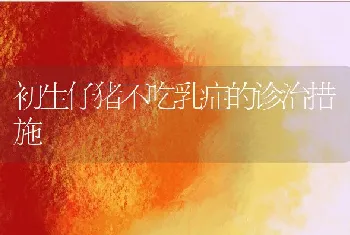 初生仔猪不吃乳病的诊治措施